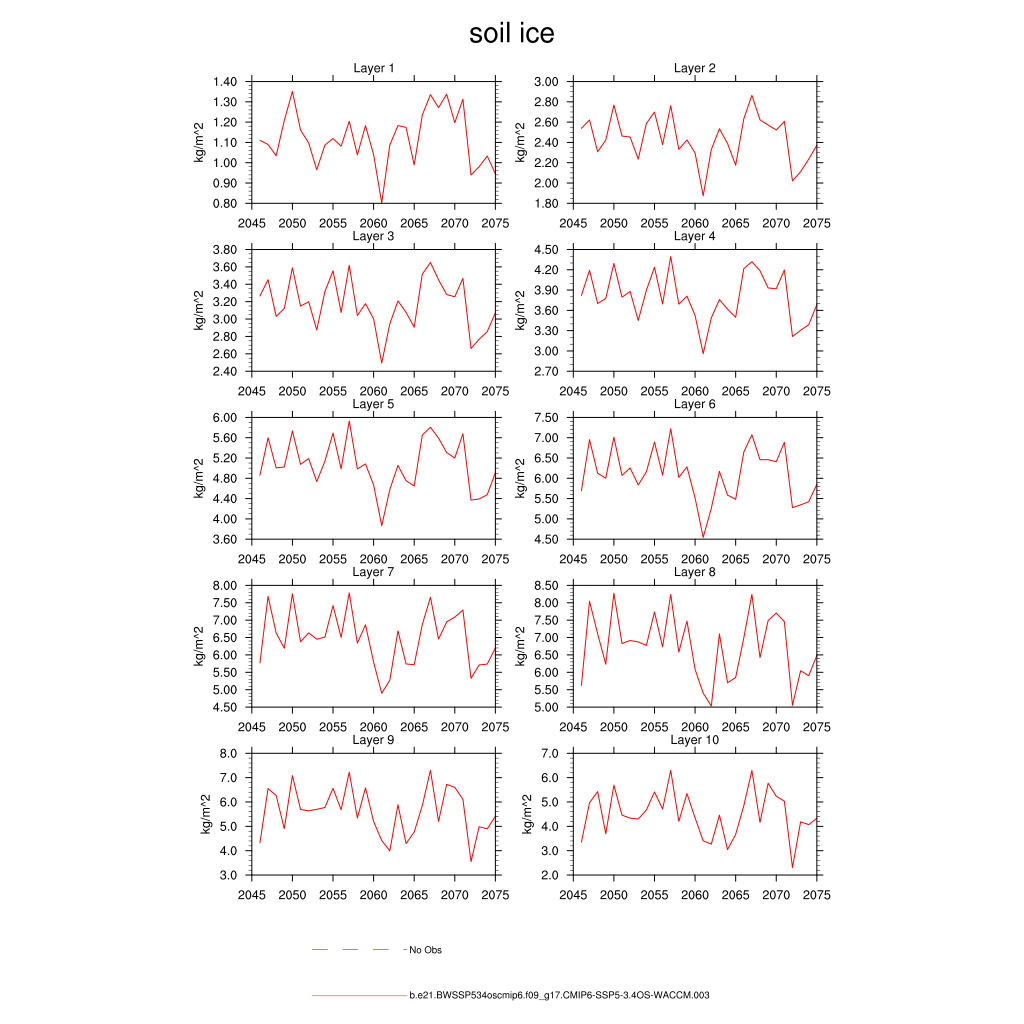 soil ice

Layer 1
kg/m^2
1.40
1.30
1.20
1.10
1.00
0.90
0.80
2045 2050 2055 2060 2065 2070 2075

Layer 2
kg/m^2
3.00
2.80
2.60
2.40
2.20
2.00
1.80
2045 2050 2055 2060 2065 2070 2075

Layer 3
kg/m^2
3.80
3.60
3.40
3.20
3.00
2.80
2.60
2.40
2045 2050 2055 2060 2065 2070 2075

Layer 4
kg/m^2
4.50
4.20
3.90
3.60
3.30
3.00
2.70
2045 2050 2055 2060 2065 2070 2075

Layer 5
kg/m^2
6.00
5.60
5.20
4.80
4.40
4.00
3.60
2045 2050 2055 2060 2065 2070 2075

Layer 6
kg/m^2
7.50
7.00
6.50
6.00
5.50
5.00
4.50
2045 2050 2055 2060 2065 2070 2075

Layer 7
kg/m^2
8.00
7.50
7.00
6.50
6.00
5.50
5.00
4.50
2045 2050 2055 2060 2065 2070 2075

Layer 8
kg/m^2
8.50
8.00
7.50
7.00
6.50
6.00
5.50
5.00
2045 2050 2055 2060 2065 2070 2075

Layer 9
kg/m^2
8.0
7.0
6.0
5.0
4.0
3.0
2045 2050 2055 2060 2065 2070 2075

Layer 10
kg/m^2
7.0
6.0
5.0
4.0
3.0
2.0
2045 2050 2055 2060 2065 2070 2075

No Obs

b.e21.BWSSP534oscmip6.f09_g17.CMIP6-SSP5-3.4OS-WACCM.003